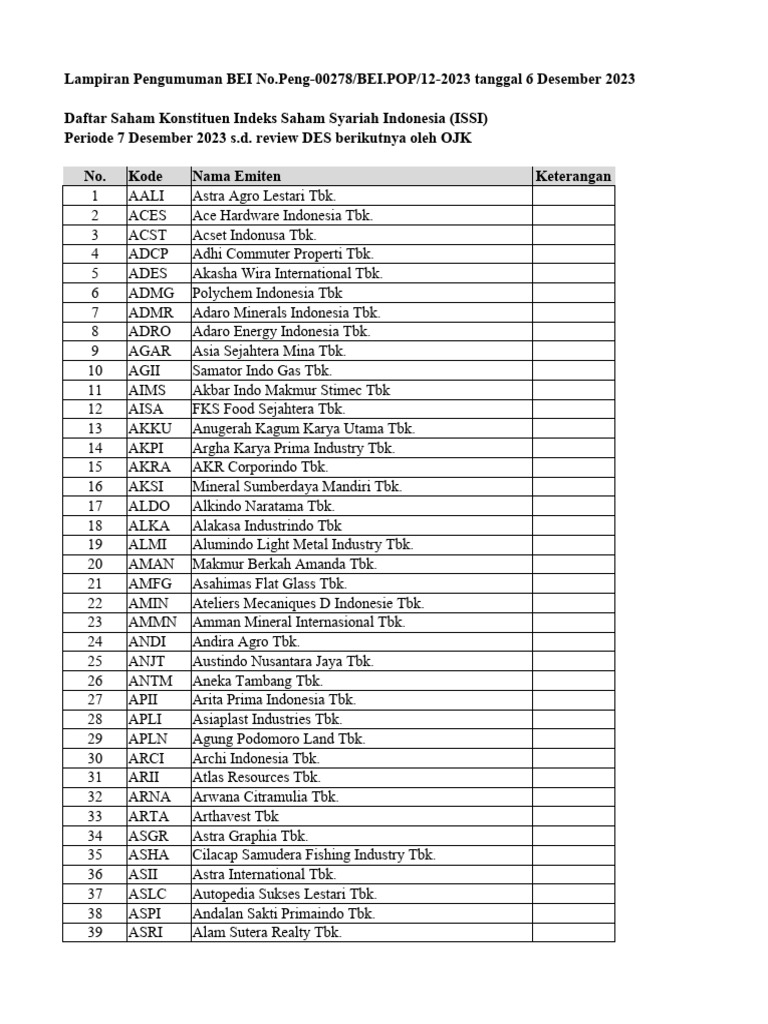 Lampiran Pengumuman BEI No.Peng-00278/BEI.POP/12-2023 tanggal 6 Desember 2023

Daftar Saham Konstituen Indeks Saham Syariah Indonesia (ISSI)
Periode 7 Desember 2023 s.d. review DES berikutnya oleh OJK

| No. | Kode | Nama Emiten | Keterangan |
|---|---|---|---|
| 1 | AALI | Astra Agro Lestari Tbk. | |
| 2 | ACES | Ace Hardware Indonesia Tbk. | |
| 3 | ACST | Acset Indonusa Tbk. | |
| 4 | ADCP | Adhi Commuter Properti Tbk. | |
| 5 | ADES | Akasha Wira International Tbk. | |
| 6 | ADMG | Polychem Indonesia Tbk | |
| 7 | ADMR | Adaro Minerals Indonesia Tbk. | |
| 8 | ADRO | Adaro Energy Indonesia Tbk. | |
| 9 | AGAR | Asia Sejahtera Mina Tbk. | |
| 10 | AGII | Samator Indo Gas Tbk. | |
| 11 | AIMS | Akbar Indo Makmur Stimec Tbk | |
| 12 | AISA | FKS Food Sejahtera Tbk. | |
| 13 | AKKU | Anugerah Kagum Karya Utama Tbk. | |
| 14 | AKPI | Argha Karya Prima Industry Tbk. | |
| 15 | AKRA | AKR Corporindo Tbk. | |
| 16 | AKSI | Mineral Sumberdaya Mandiri Tbk. | |
| 17 | ALDO | Alkindo Naratama Tbk. | |
| 18 | ALKA | Alakasa Industrindo Tbk | |
| 19 | ALMI | Alumindo Light Metal Industry Tbk. | |
| 20 | AMAN | Makmur Berkah Amanda Tbk. | |
| 21 | AMFG | Asahimas Flat Glass Tbk. | |
| 22 | AMIN | Ateliers Mecaniques D Indonesie Tbk. | |
| 23 | AMMN | Amman Mineral Internasional Tbk. | |
| 24 | ANDI | Andira Agro Tbk. | |
| 25 | ANJT | Austindo Nusantara Jaya Tbk. | |
| 26 | ANTM | Aneka Tambang Tbk. | |
| 27 | APII | Arita Prima Indonesia Tbk. | |
| 28 | APLI | Asiaplast Industries Tbk. | |
| 29 | APLN | Agung Podomoro Land Tbk. | |
| 30 | ARCI | Archi Indonesia Tbk. | |
| 31 | ARII | Atlas Resources Tbk. | |
| 32 | ARNA | Arwana Citramulia Tbk. | |
| 33 | ARTA | Arthavest Tbk | |
| 34 | ASGR | Astra Graphia Tbk. | |
| 35 | ASHA | Cilacap Samudera Fishing Industry Tbk. | |
| 36 | ASII | Astra International Tbk. | |
| 37 | ASLC | Autopedia Sukses Lestari Tbk. | |
| 38 | ASPI | Andalan Sakti Primaindo Tbk. | |
| 39 | ASRI | Alam Sutera Realty Tbk. | |